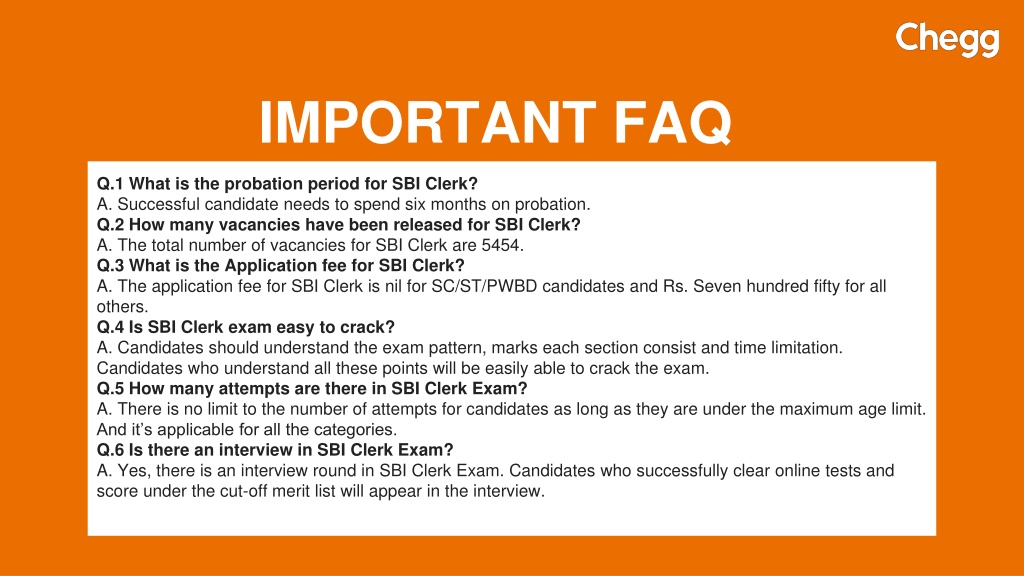 Chegg

IMPORTANT FAQ

Q.1 What is the probation period for SBI Clerk?
A. Successful candidate needs to spend six months on probation.
Q.2 How many vacancies have been released for SBI Clerk?
A. The total number of vacancies for SBI Clerk are 5454.
Q.3 What is the Application fee for SBI Clerk?
A. The application fee for SBI Clerk is nil for SC/ST/PWBD candidates and Rs. Seven hundred fifty for all others.
Q.4 Is SBI Clerk exam easy to crack?
A. Candidates should understand the exam pattern, marks each section consist and time limitation. Candidates who understand all these points will be easily able to crack the exam.
Q.5 How many attempts are there in SBI Clerk Exam?
A. There is no limit to the number of attempts for candidates as long as they are under the maximum age limit. And it's applicable for all the categories.
Q.6 Is there an interview in SBI Clerk Exam?
A. Yes, there is an interview round in SBI Clerk Exam. Candidates who successfully clear online tests and score under the cut-off merit list will appear in the interview.